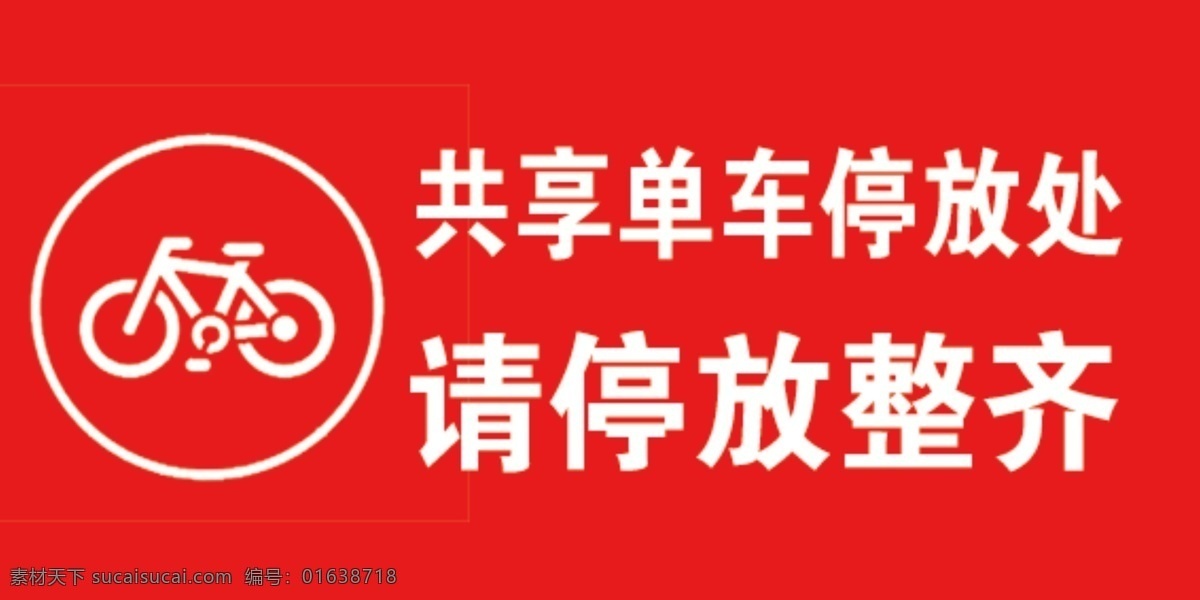 共享单车停放处
请停放整齐

素材天下 sucaisucai.com 编号：01638718